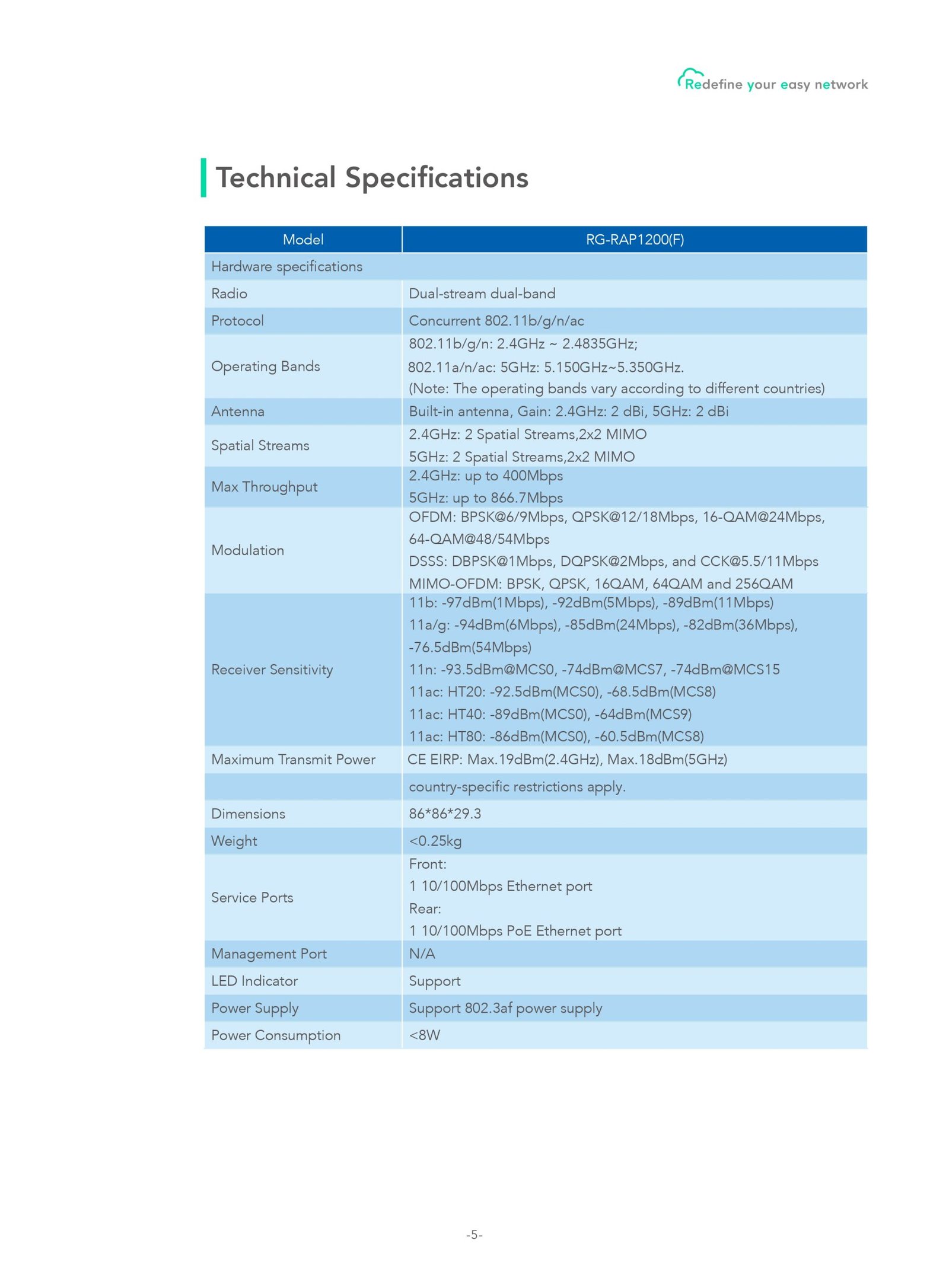 Redefine your easy network

Technical Specifications

| Model | RG-RAP1200(F) |
|---|---|
| Hardware specifications | |
| Radio | Dual-stream dual-band |
| Protocol | Concurrent 802.11b/g/n/ac |
| Operating Bands | 802.11b/g/n: 2.4GHz ~ 2.4835GHz; 802.11a/n/ac: 5GHz: 5.150GHz~5.350GHz. (Note: The operating bands vary according to different countries) |
| Antenna | Built-in antenna, Gain: 2.4GHz: 2 dBi, 5GHz: 2 dBi |
| Spatial Streams | 2.4GHz: 2 Spatial Streams,2x2 MIMO 5GHz: 2 Spatial Streams,2x2 MIMO |
| Max Throughput | 2.4GHz: up to 400Mbps 5GHz: up to 866.7Mbps |
| Modulation | OFDM: BPSK@6/9Mbps, QPSK@12/18Mbps, 16-QAM@24Mbps, 64-QAM@48/54Mbps DSSS: DBPSK@1Mbps, DQPSK@2Mbps, and CCK@5.5/11Mbps MIMO-OFDM: BPSK, QPSK, 16QAM, 64QAM and 256QAM |
| Receiver Sensitivity | 11b: -97dBm(1Mbps), -92dBm(5Mbps), -89dBm(11Mbps) 11a/g: -94dBm(6Mbps), -85dBm(24Mbps), -82dBm(36Mbps), -76.5dBm(54Mbps) 11n: -93.5dBm@MCS0, -74dBm@MCS7, -74dBm@MCS15 11ac: HT20: -92.5dBm(MCS0), -68.5dBm(MCS8) 11ac: HT40: -89dBm(MCS0), -64dBm(MCS9) 11ac: HT80: -86dBm(MCS0), -60.5dBm(MCS8) |
| Maximum Transmit Power | CE EIRP: Max.19dBm(2.4GHz), Max.18dBm(5GHz) |
| | country-specific restrictions apply. |
| Dimensions | 86*86*29.3 |
| Weight | <0.25kg |
| Service Ports | Front: 1 10/100Mbps Ethernet port Rear: 1 10/100Mbps PoE Ethernet port |
| Management Port | N/A |
| LED Indicator | Support |
| Power Supply | Support 802.3af power supply |
| Power Consumption | <8W |

-5-